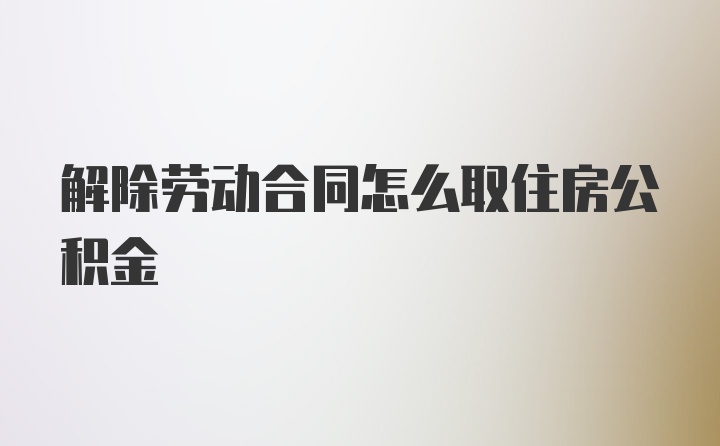 解除劳动合同怎么取住房公积金